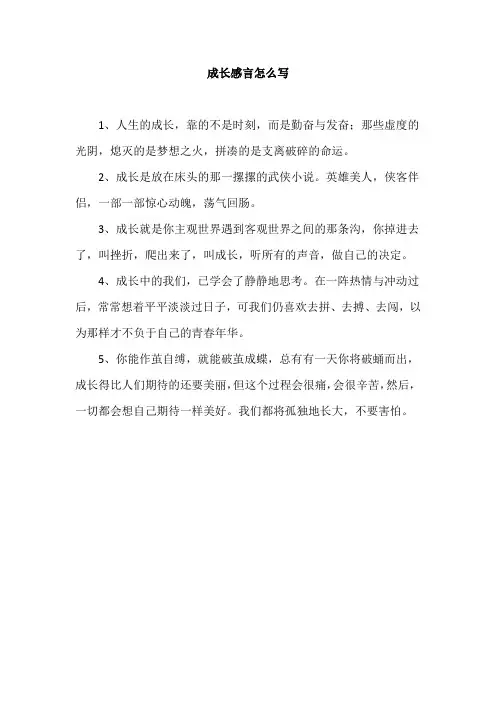 成长感言怎么写

1、人生的成长，靠的不是时刻，而是勤奋与发奋；那些虚度的光阴，熄灭的是梦想之火，拼凑的是支离破碎的命运。

2、成长是放在床头的那一摞摞的武侠小说。英雄美人，侠客伴侣，一部一部惊心动魄，荡气回肠。

3、成长就是你主观世界遇到客观世界之间的那条沟，你掉进去了，叫挫折，爬出来了，叫成长，听所有的声音，做自己的决定。

4、成长中的我们，已学会了静静地思考。在一阵热情与冲动过后，常常想着平平淡淡过日子，可我们仍喜欢去拼、去搏、去闯，以为那样才不负于自己的青春年华。

5、你能作茧自缚，就能破茧成蝶，总有有一天你将破蛹而出，成长得比人们期待的还要美丽，但这个过程会很痛，会很辛苦，然后，一切都会想自己期待一样美好。我们都将孤独地长大，不要害怕。